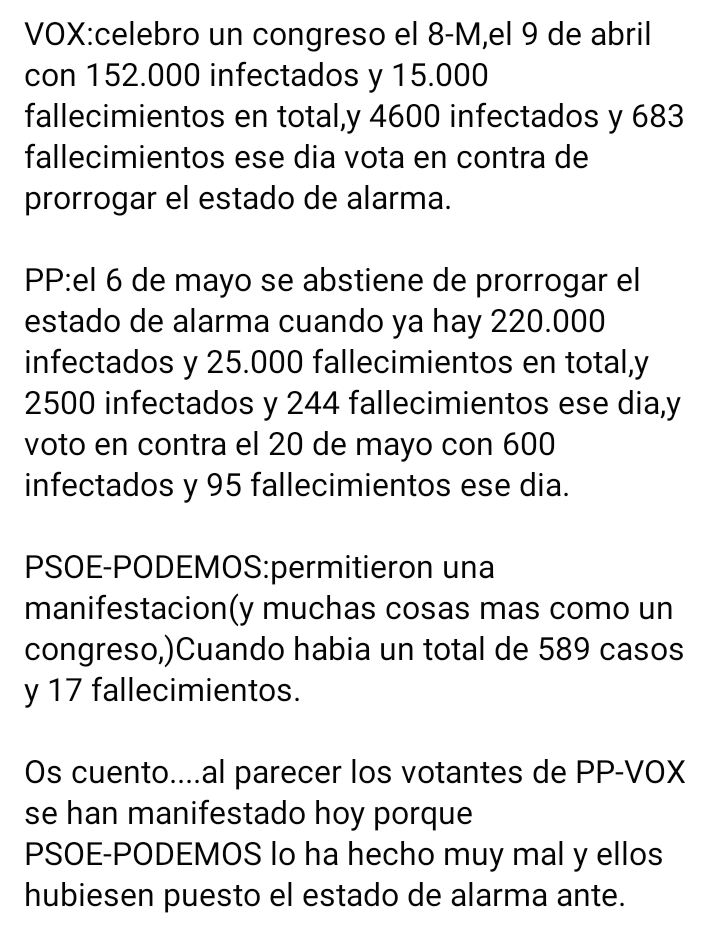 VOX:celebro un congreso el 8-M,el 9 de abril con 152.000 infectados y 15.000 fallecimientos en total,y 4600 infectados y 683 fallecimientos ese dia vota en contra de prorrogar el estado de alarma.

PP:el 6 de mayo se abstiene de prorrogar el estado de alarma cuando ya hay 220.000 infectados y 25.000 fallecimientos en total,y 2500 infectados y 244 fallecimientos ese dia,y voto en contra el 20 de mayo con 600 infectados y 95 fallecimientos ese dia.

PSOE-PODEMOS:permitieron una manifestacion(y muchas cosas mas como un congreso,)Cuando habia un total de 589 casos y 17 fallecimientos.

Os cuento....al parecer los votantes de PP-VOX se han manifestado hoy porque PSOE-PODEMOS lo ha hecho muy mal y ellos hubiesen puesto el estado de alarma ante.